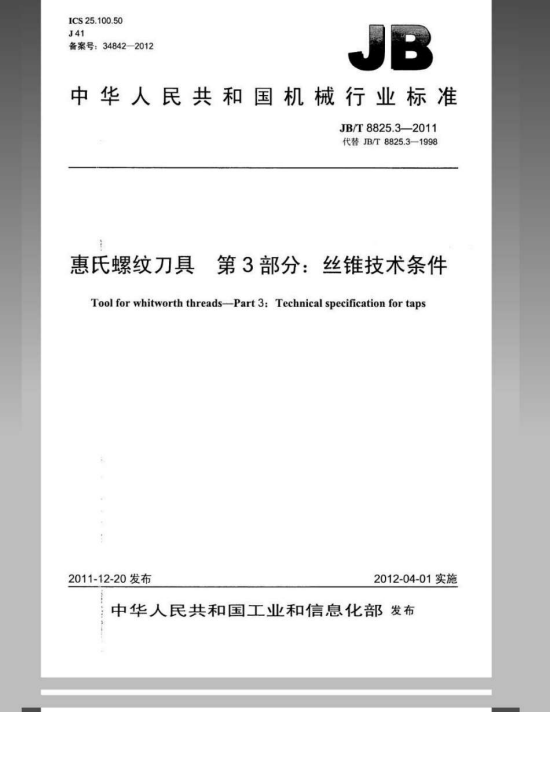 ICS 25.100.50
J 41
备案号：34842—2012

JB

中华人民共和国机械行业标准

JB/T 8825.3—2011
代替 JB/T 8825.3—1998

惠氏螺纹刀具　第3部分：丝锥技术条件

Tool for whitworth threads—Part 3：Technical specification for taps

2011-12-20 发布

2012-04-01 实施

中华人民共和国工业和信息化部 发布